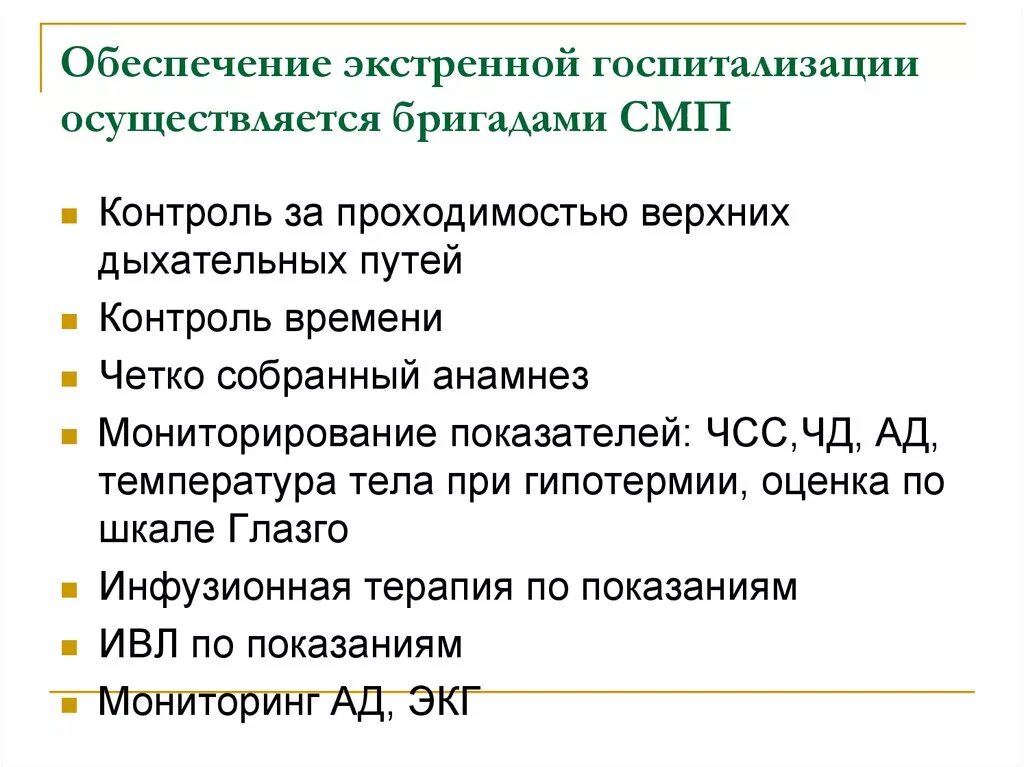 Обеспечение экстренной госпитализации осуществляется бригадами СМП

Контроль за проходимостью верхних дыхательных путей

Контроль времени

Четко собранный анамнез

Мониторирование показателей: ЧСС,ЧД, АД, температура тела при гипотермии, оценка по шкале Глазго

Инфузионная терапия по показаниям

ИВЛ по показаниям

Мониторинг АД, ЭКГ